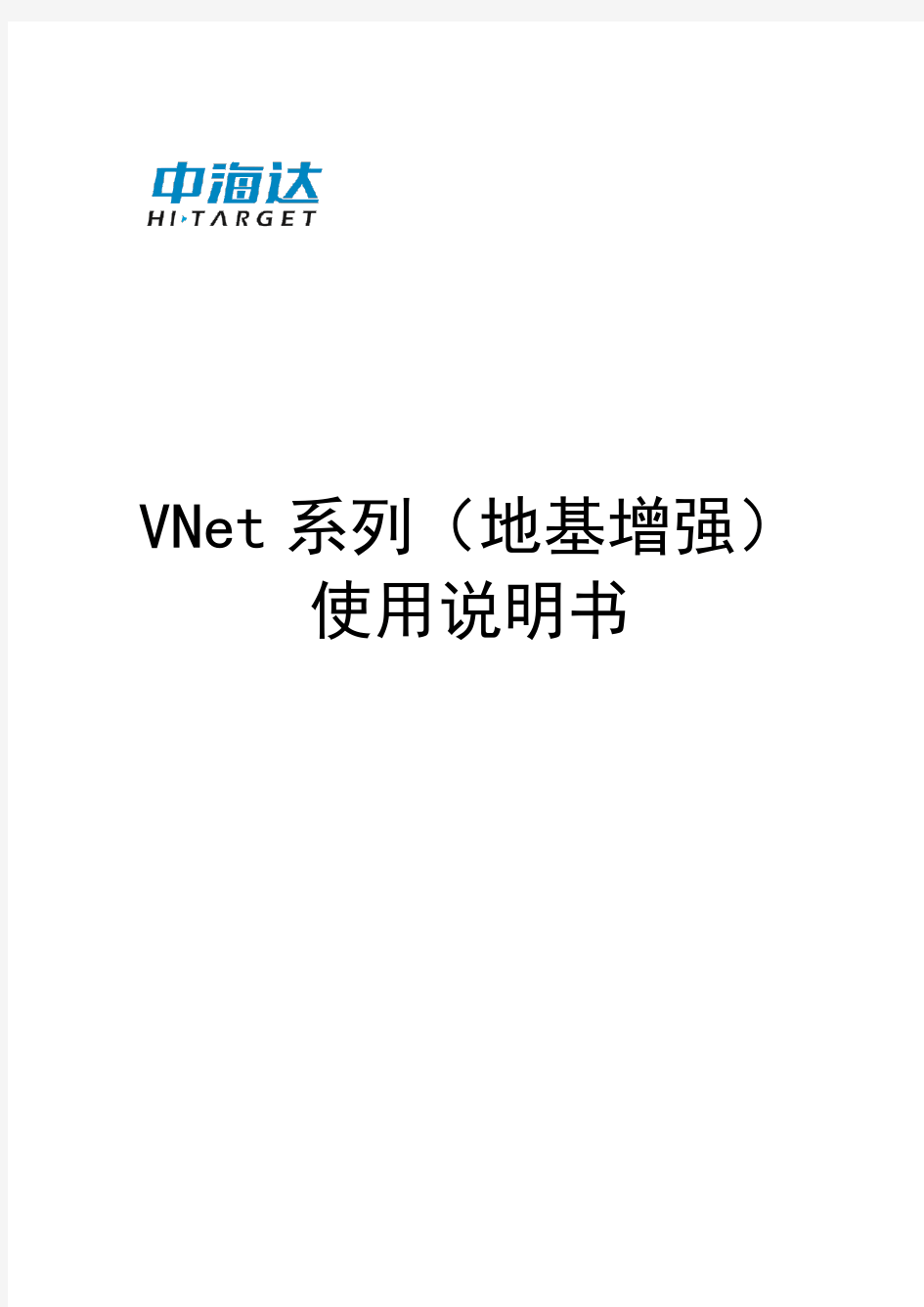 中海达
HI·TARGET

VNet 系列（地基增强）
使用说明书